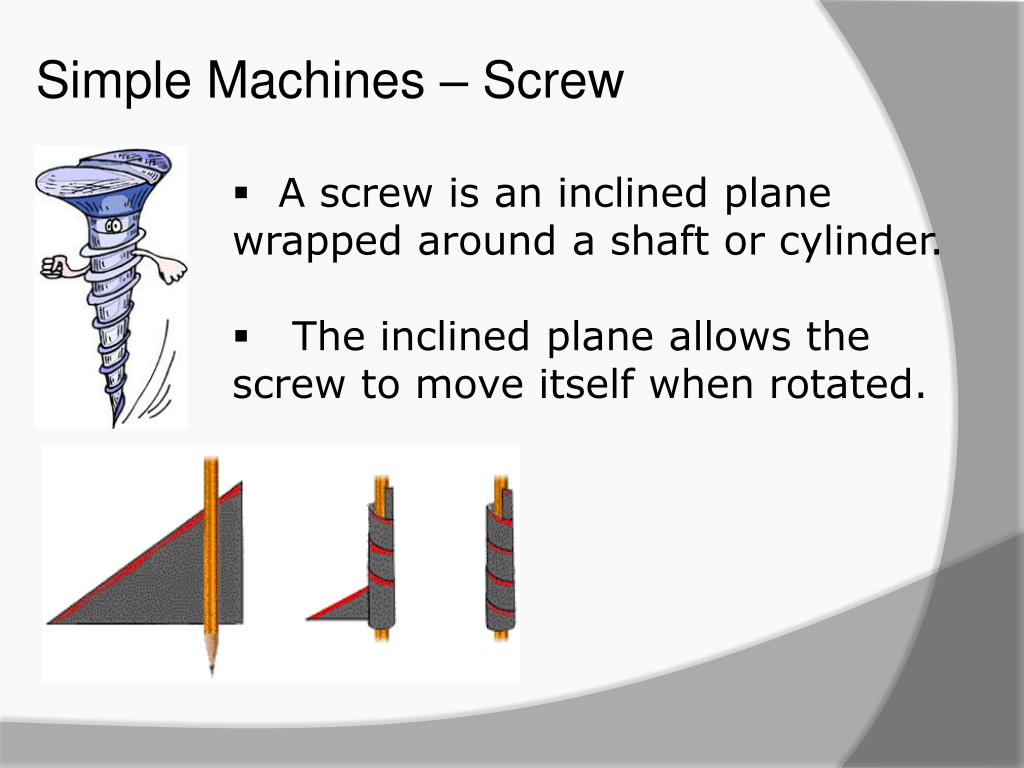 Simple Machines – Screw

▪ A screw is an inclined plane wrapped around a shaft or cylinder.

▪ The inclined plane allows the screw to move itself when rotated.